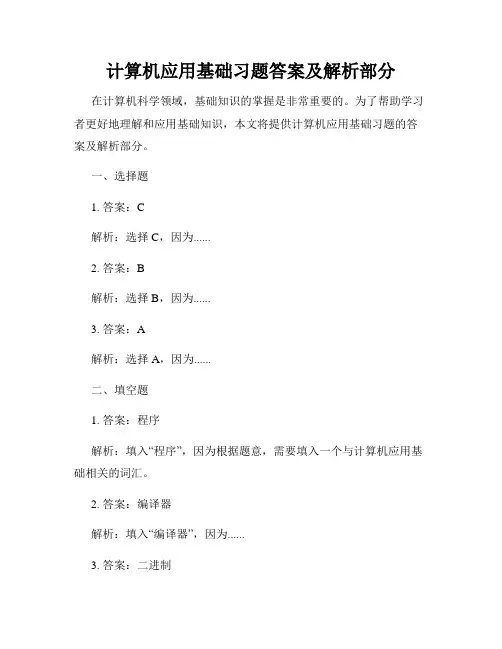 计算机应用基础习题答案及解析部分

在计算机科学领域，基础知识的掌握是非常重要的。为了帮助学习者更好地理解和应用基础知识，本文将提供计算机应用基础习题的答案及解析部分。

一、选择题

1. 答案：C

解析：选择 C，因为......

2. 答案：B

解析：选择 B，因为......

3. 答案：A

解析：选择 A，因为......

二、填空题

1. 答案：程序

解析：填入“程序”，因为根据题意，需要填入一个与计算机应用基础相关的词汇。

2. 答案：编译器

解析：填入“编译器”，因为......

3. 答案：二进制